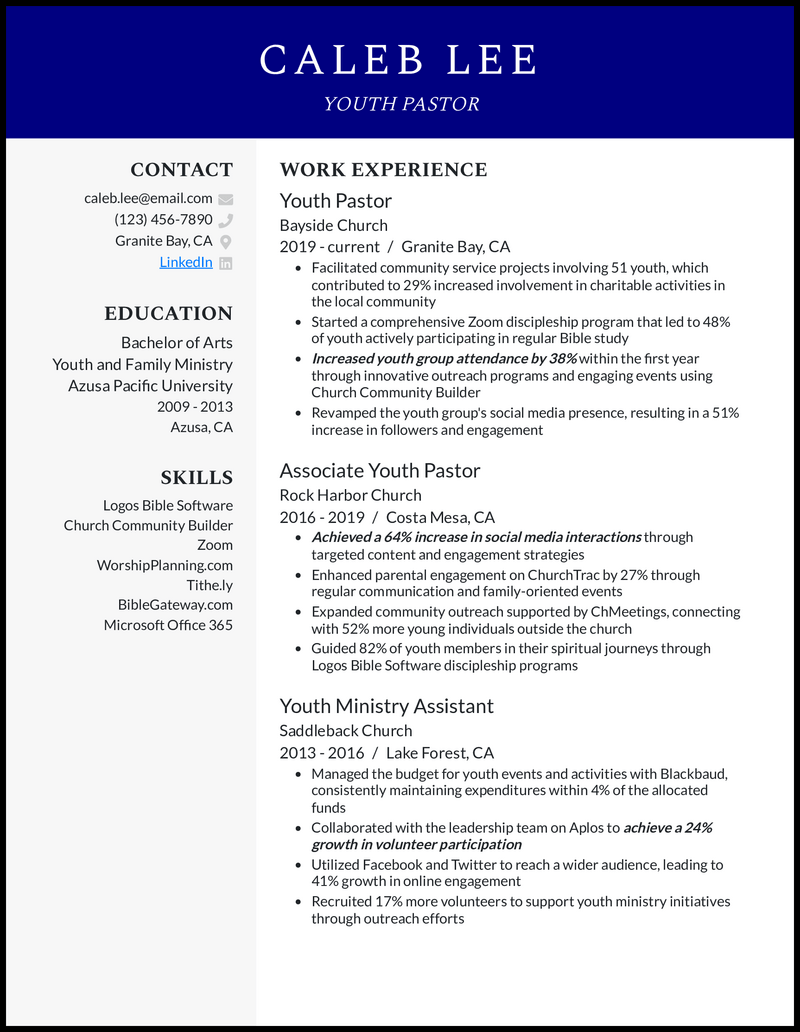 CALEB LEE

YOUTH PASTOR

CONTACT

caleb.lee@email.com
(123) 456-7890
Granite Bay, CA
LinkedIn

EDUCATION

Bachelor of Arts
Youth and Family Ministry
Azusa Pacific University
2009 - 2013
Azusa, CA

SKILLS

Logos Bible Software
Church Community Builder
Zoom
WorshipPlanning.com
Tithe.ly
BibleGateway.com
Microsoft Office 365

WORK EXPERIENCE

Youth Pastor
Bayside Church
2019 - current / Granite Bay, CA

• Facilitated community service projects involving 51 youth, which contributed to 29% increased involvement in charitable activities in the local community
• Started a comprehensive Zoom discipleship program that led to 48% of youth actively participating in regular Bible study
• Increased youth group attendance by 38% within the first year through innovative outreach programs and engaging events using Church Community Builder
• Revamped the youth group's social media presence, resulting in a 51% increase in followers and engagement

Associate Youth Pastor
Rock Harbor Church
2016 - 2019 / Costa Mesa, CA

• Achieved a 64% increase in social media interactions through targeted content and engagement strategies
• Enhanced parental engagement on ChurchTrac by 27% through regular communication and family-oriented events
• Expanded community outreach supported by ChMeetings, connecting with 52% more young individuals outside the church
• Guided 82% of youth members in their spiritual journeys through Logos Bible Software discipleship programs

Youth Ministry Assistant
Saddleback Church
2013 - 2016 / Lake Forest, CA

• Managed the budget for youth events and activities with Blackbaud, consistently maintaining expenditures within 4% of the allocated funds
• Collaborated with the leadership team on Aplos to achieve a 24% growth in volunteer participation
• Utilized Facebook and Twitter to reach a wider audience, leading to 41% growth in online engagement
• Recruited 17% more volunteers to support youth ministry initiatives through outreach efforts